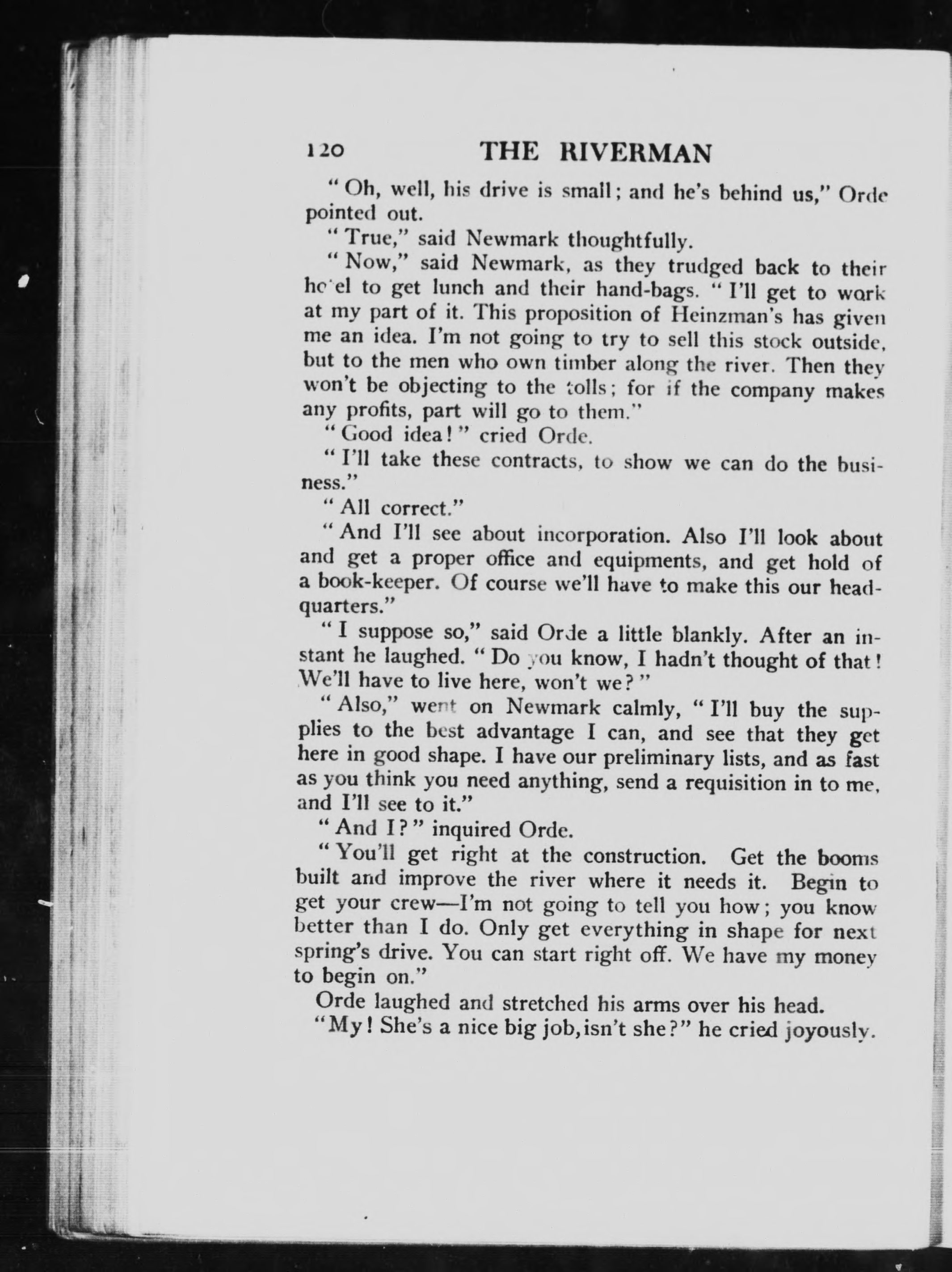 120 THE RIVERMAN

"Oh, well, his drive is small; and he's behind us," Orde pointed out.

"True," said Newmark thoughtfully.

"Now," said Newmark, as they trudged back to their hotel to get lunch and their hand-bags. "I'll get to work at my part of it. This proposition of Heinzman's has given me an idea. I'm not going to try to sell this stock outside, but to the men who own timber along the river. Then they won't be objecting to the tolls; for if the company makes any profits, part will go to them."

"Good idea!" cried Orde.

"I'll take these contracts, to show we can do the business."

"All correct."

"And I'll see about incorporation. Also I'll look about and get a proper office and equipments, and get hold of a book-keeper. Of course we'll have to make this our headquarters."

"I suppose so," said Orde a little blankly. After an instant he laughed. "Do you know, I hadn't thought of that! We'll have to live here, won't we?"

"Also," went on Newmark calmly, "I'll buy the supplies to the best advantage I can, and see that they get here in good shape. I have our preliminary lists, and as fast as you think you need anything, send a requisition in to me, and I'll see to it."

"And I?" inquired Orde.

"You'll get right at the construction. Get the booms built and improve the river where it needs it. Begin to get your crew—I'm not going to tell you how; you know better than I do. Only get everything in shape for next spring's drive. You can start right off. We have my money to begin on."

Orde laughed and stretched his arms over his head.

"My! She's a nice big job, isn't she?" he cried joyously.